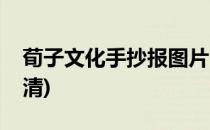 荀子文化手抄报图片
清)